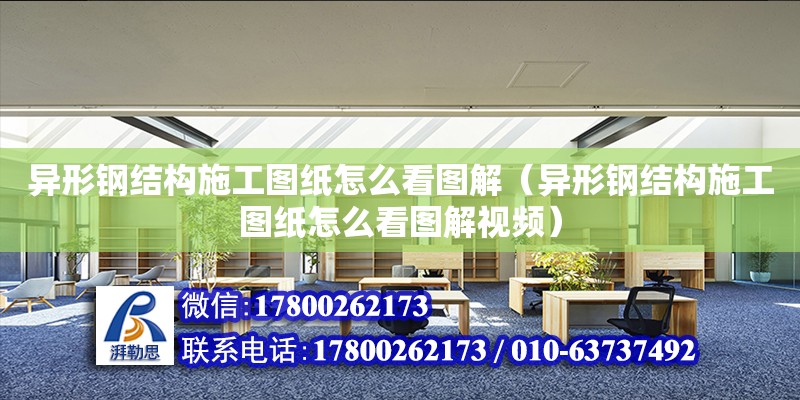 异形钢结构施工图纸怎么看图解（异形钢结构施工图纸怎么看图解视频）

湃勒思

微信:17800262173

联系电话:17800262173 / 010-63737492